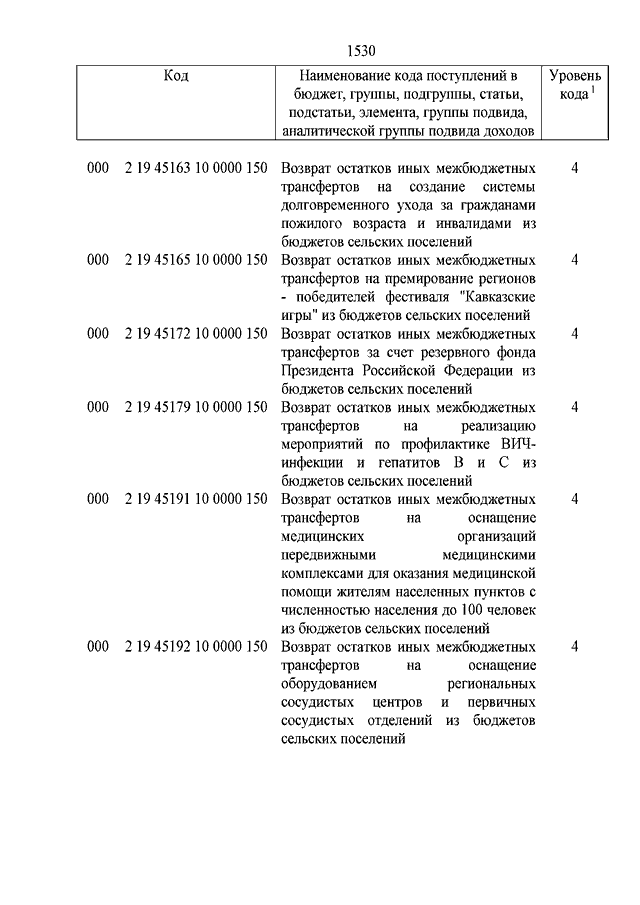 1530

| Код | Наименование кода поступлений в бюджет, группы, подгруппы, статьи, подстатьи, элемента, группы подвида, аналитической группы подвида доходов | Уровень кода $^1$ |
|---|---|---|
| 000 2 19 45163 10 0000 150 | Возврат остатков иных межбюджетных трансфертов на создание системы долговременного ухода за гражданами пожилого возраста и инвалидами из бюджетов сельских поселений | 4 |
| 000 2 19 45165 10 0000 150 | Возврат остатков иных межбюджетных трансфертов на премирование регионов - победителей фестиваля "Кавказские игры" из бюджетов сельских поселений | 4 |
| 000 2 19 45172 10 0000 150 | Возврат остатков иных межбюджетных трансфертов за счет резервного фонда Президента Российской Федерации из бюджетов сельских поселений | 4 |
| 000 2 19 45179 10 0000 150 | Возврат остатков иных межбюджетных трансфертов на реализацию мероприятий по профилактике ВИЧ-инфекции и гепатитов В и С из бюджетов сельских поселений | 4 |
| 000 2 19 45191 10 0000 150 | Возврат остатков иных межбюджетных трансфертов на оснащение медицинских организаций передвижными медицинскими комплексами для оказания медицинской помощи жителям населенных пунктов с численностью населения до 100 человек из бюджетов сельских поселений | 4 |
| 000 2 19 45192 10 0000 150 | Возврат остатков иных межбюджетных трансфертов на оснащение оборудованием региональных сосудистых центров и первичных сосудистых отделений из бюджетов сельских поселений | 4 |